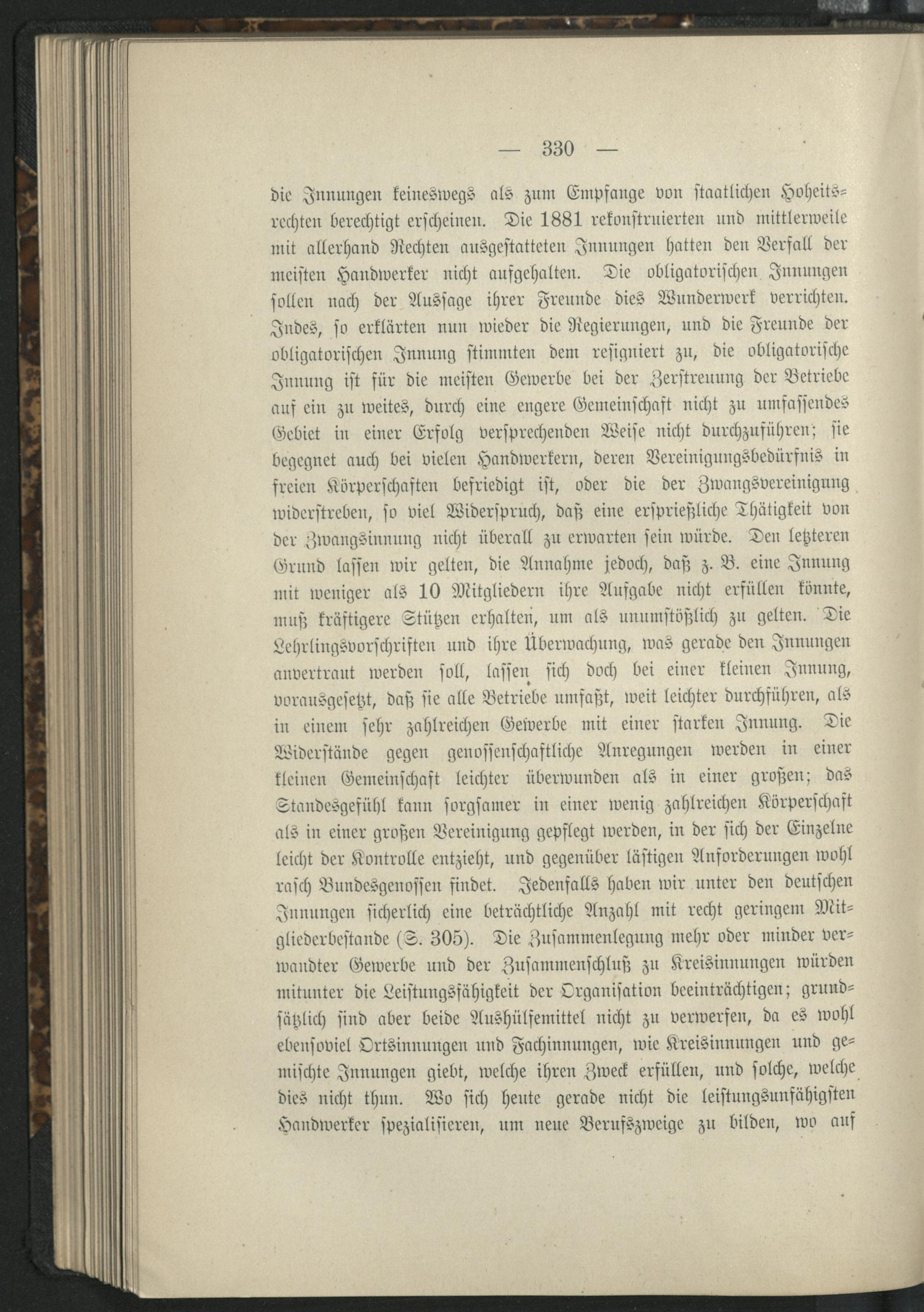 — 330 —

die Innungen keineswegs als zum Empfange von staatlichen Hoheitsrechten berechtigt erscheinen. Die 1881 rekonstruierten und mittlerweile mit allerhand Rechten ausgestatteten Innungen hatten den Verfall der meisten Handwerker nicht aufgehalten. Die obligatorischen Innungen sollen nach der Aussage ihrer Freunde dies Wunderwerk verrichten. Indes, so erklärten nun wieder die Regierungen, und die Freunde der obligatorischen Innung stimmten dem resigniert zu, die obligatorische Innung ist für die meisten Gewerbe bei der Zerstreuung der Betriebe auf ein zu weites, durch eine engere Gemeinschaft nicht zu umfassendes Gebiet in einer Erfolg versprechenden Weise nicht durchzuführen; sie begegnet auch bei vielen Handwerkern, deren Vereinigungsbedürfnis in freien Körperschaften befriedigt ist, oder die der Zwangsvereinigung widerstreben, so viel Widerspruch, daß eine ersprießliche Thätigkeit von der Zwangsinnung nicht überall zu erwarten sein würde. Den letzteren Grund lassen wir gelten, die Annahme jedoch, daß z. B. eine Innung mit weniger als 10 Mitgliedern ihre Aufgabe nicht erfüllen könnte, muß kräftigere Stützen erhalten, um als unumstößlich zu gelten. Die Lehrlingsvorschriften und ihre Überwachung, was gerade den Innungen anvertraut werden soll, lassen sich doch bei einer kleinen Innung, vorausgesetzt, daß sie alle Betriebe umfaßt, weit leichter durchführen, als in einem sehr zahlreichen Gewerbe mit einer starken Innung. Die Widerstände gegen genossenschaftliche Anregungen werden in einer kleinen Gemeinschaft leichter überwunden als in einer großen; das Standesgefühl kann sorgsamer in einer wenig zahlreichen Körperschaft als in einer großen Vereinigung gepflegt werden, in der sich der Einzelne leicht der Kontrolle entzieht, und gegenüber lästigen Anforderungen wohl rasch Bundesgenossen findet. Jedenfalls haben wir unter den deutschen Innungen sicherlich eine beträchtliche Anzahl mit recht geringem Mitgliederbestande (S. 305). Die Zusammenlegung mehr oder minder verwandter Gewerbe und der Zusammenschluß zu Kreisinnungen würden mitunter die Leistungsfähigkeit der Organisation beeinträchtigen; grundsätzlich sind aber beide Aushülfemittel nicht zu verwerfen, da es wohl ebensoviel Ortsinnungen und Fachinnungen, wie Kreisinnungen und gemischte Innungen giebt, welche ihren Zweck erfüllen, und solche, welche dies nicht thun. Wo sich heute gerade nicht die leistungsunfähigsten Handwerker spezialisieren, um neue Berufszweige zu bilden, wo auf